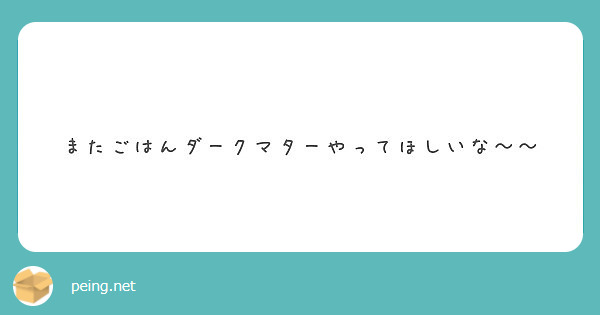 またごはんダークマターやってほしいな〜〜

peing.net